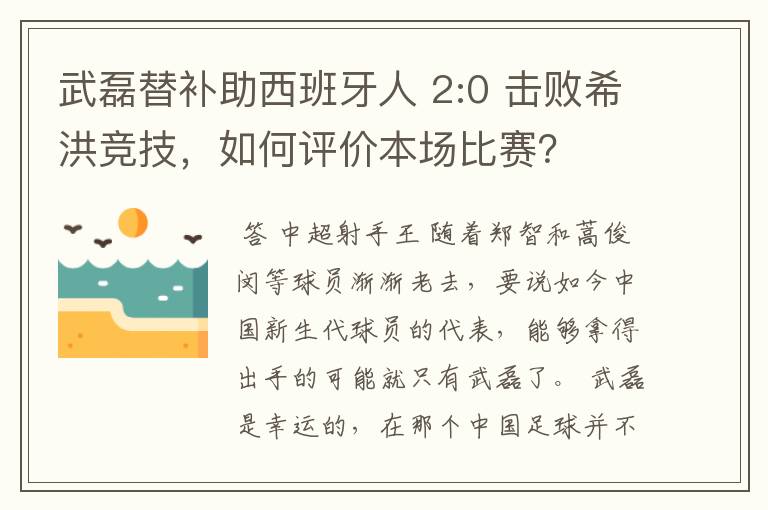 武磊替补助西班牙人 2:0 击败希洪竞技，如何评价本场比赛?

答 中超射手王 随着郑智和蒿俊闵等球员渐渐老去，要说如今中国新生代球员的代表，能够拿得出手的可能就只有武磊了。 武磊是幸运的，在那个中国足球并不